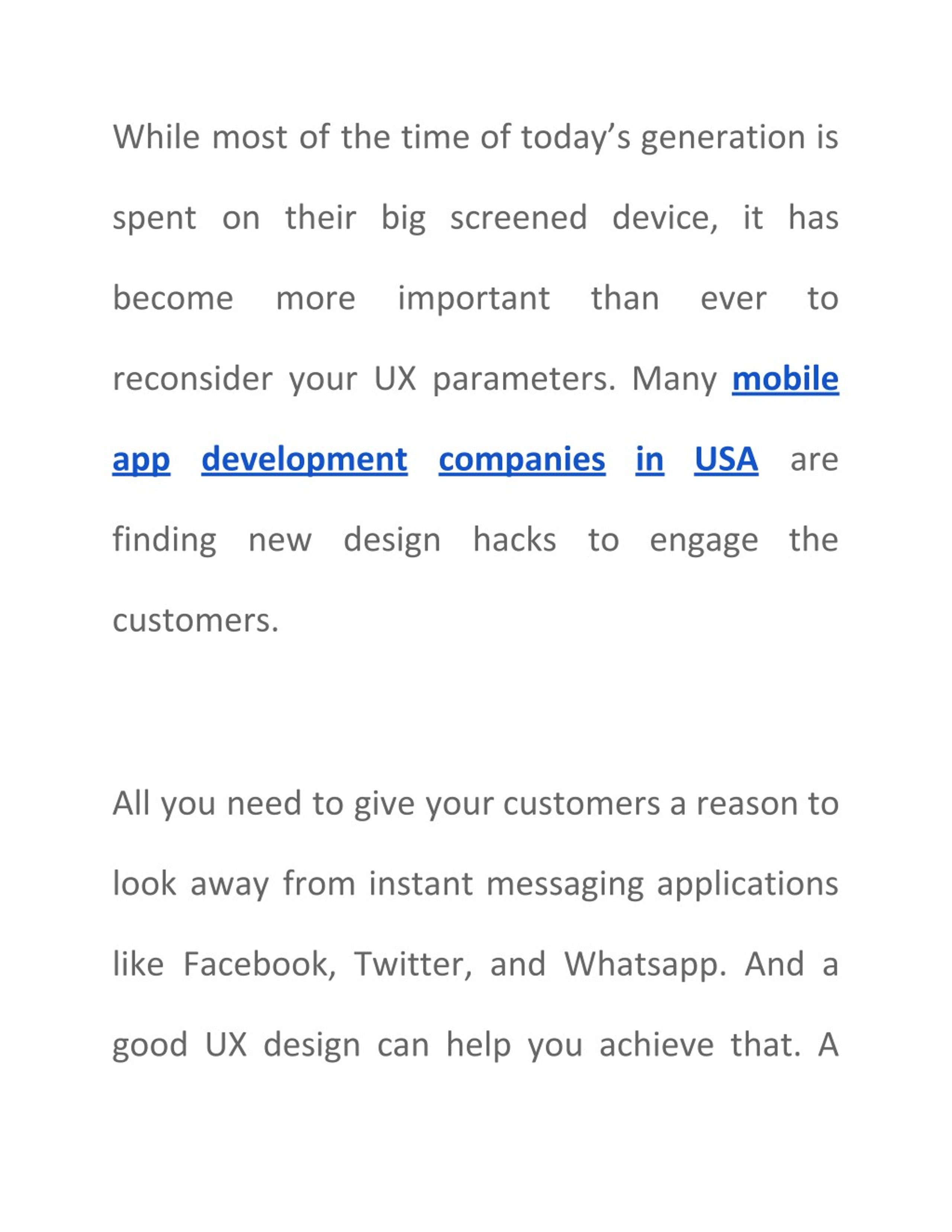 While most of the time of today’s generation is spent on their big screened device, it has become more important than ever to reconsider your UX parameters. Many mobile app development companies in USA are finding new design hacks to engage the customers.

All you need to give your customers a reason to look away from instant messaging applications like Facebook, Twitter, and Whatsapp. And a good UX design can help you achieve that. A